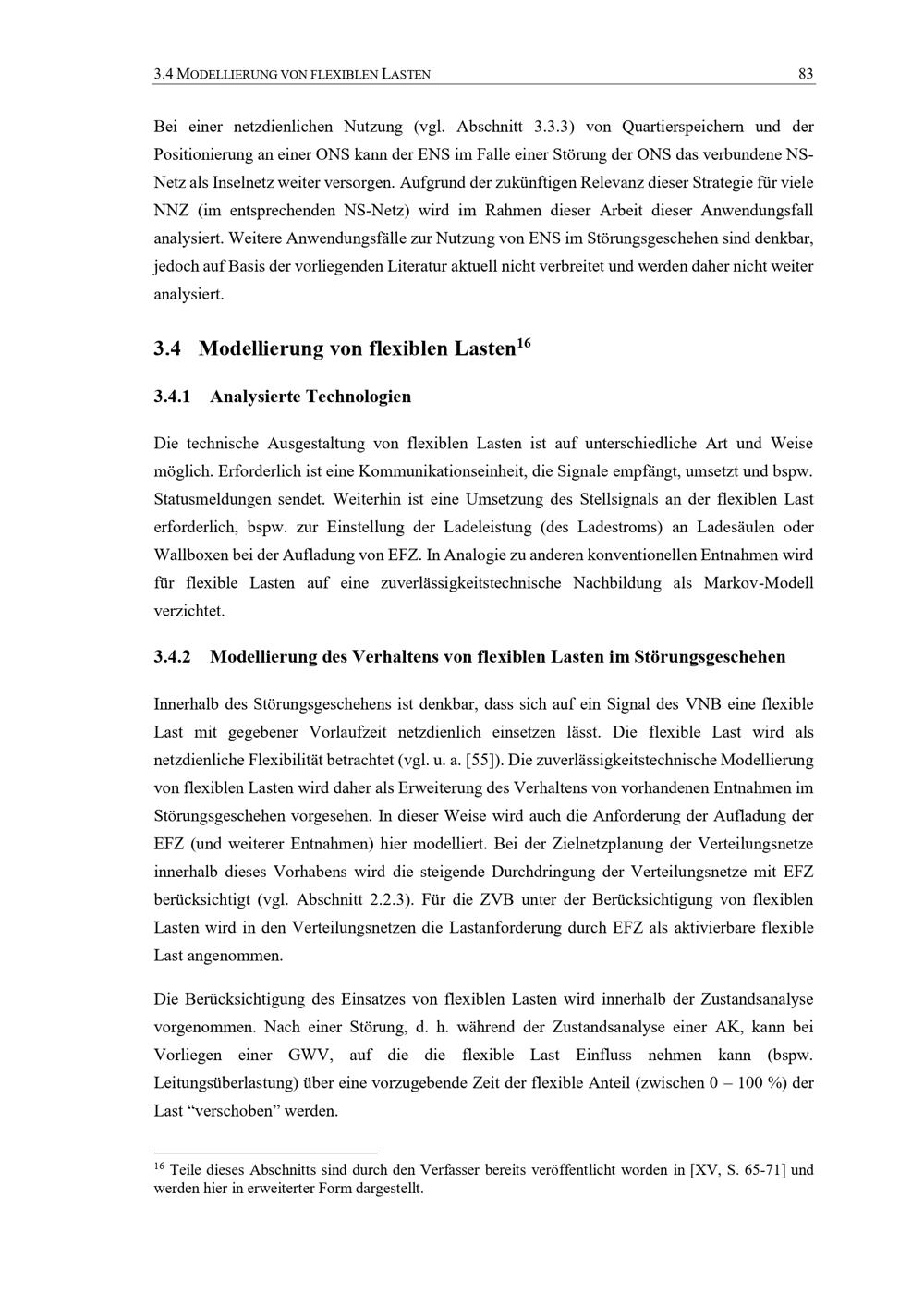 3.4 MODELLIERUNG VON FLEXIBLEN LASTEN 83

Bei einer netzdienlichen Nutzung (vgl. Abschnitt 3.3.3) von Quartierspeichern und der Positionierung an einer ONS kann der ENS im Falle einer Störung der ONS das verbundene NS-Netz als Inselnetz weiter versorgen. Aufgrund der zukünftigen Relevanz dieser Strategie für viele NNZ (im entsprechenden NS-Netz) wird im Rahmen dieser Arbeit dieser Anwendungsfall analysiert. Weitere Anwendungsfälle zur Nutzung von ENS im Störungsgeschehen sind denkbar, jedoch auf Basis der vorliegenden Literatur aktuell nicht verbreitet und werden daher nicht weiter analysiert.

3.4 Modellierung von flexiblen Lasten$^{16}$

3.4.1 Analysierte Technologien

Die technische Ausgestaltung von flexiblen Lasten ist auf unterschiedliche Art und Weise möglich. Erforderlich ist eine Kommunikationseinheit, die Signale empfängt, umsetzt und bspw. Statusmeldungen sendet. Weiterhin ist eine Umsetzung des Stellsignals an der flexiblen Last erforderlich, bspw. zur Einstellung der Ladeleistung (des Ladestroms) an Ladesäulen oder Wallboxen bei der Aufladung von EFZ. In Analogie zu anderen konventionellen Entnahmen wird für flexible Lasten auf eine zuverlässigkeitstechnische Nachbildung als Markov-Modell verzichtet.

3.4.2 Modellierung des Verhaltens von flexiblen Lasten im Störungsgeschehen

Innerhalb des Störungsgeschehens ist denkbar, dass sich auf ein Signal des VNB eine flexible Last mit gegebener Vorlaufzeit netzdienlich einsetzen lässt. Die flexible Last wird als netzdienliche Flexibilität betrachtet (vgl. u. a. [55]). Die zuverlässigkeitstechnische Modellierung von flexiblen Lasten wird daher als Erweiterung des Verhaltens von vorhandenen Entnahmen im Störungsgeschehen vorgesehen. In dieser Weise wird auch die Anforderung der Aufladung der EFZ (und weiterer Entnahmen) hier modelliert. Bei der Zielnetzplanung der Verteilungsnetze innerhalb dieses Vorhabens wird die steigende Durchdringung der Verteilungsnetze mit EFZ berücksichtigt (vgl. Abschnitt 2.2.3). Für die ZVB unter der Berücksichtigung von flexiblen Lasten wird in den Verteilungsnetzen die Lastanforderung durch EFZ als aktivierbare flexible Last angenommen.

Die Berücksichtigung des Einsatzes von flexiblen Lasten wird innerhalb der Zustandsanalyse vorgenommen. Nach einer Störung, d. h. während der Zustandsanalyse einer AK, kann bei Vorliegen einer GWV, auf die die flexible Last Einfluss nehmen kann (bspw. Leitungsüberlastung) über eine vorzugebende Zeit der flexible Anteil (zwischen 0 – 100 %) der Last “verschoben” werden.

$^{16}$ Teile dieses Abschnitts sind durch den Verfasser bereits veröffentlicht worden in [XV, S. 65-71] und werden hier in erweiterter Form dargestellt.